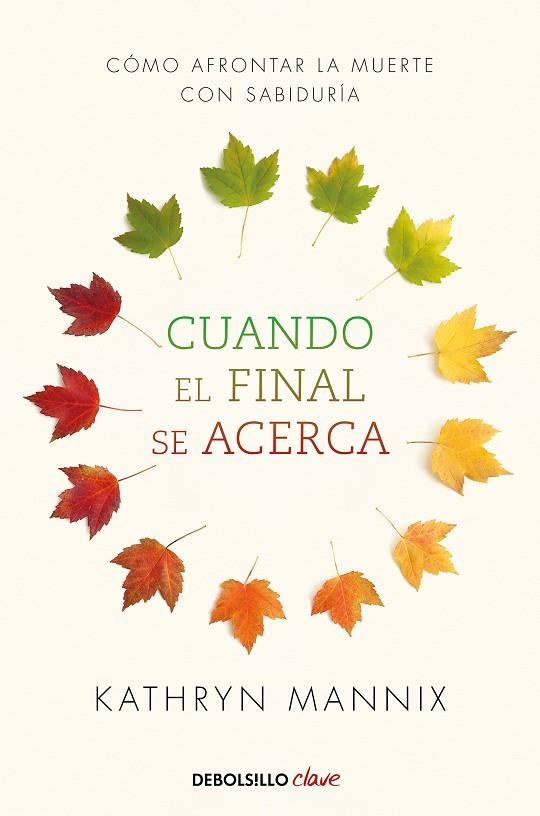 CÓMO AFRONTAR LA MUERTE CON SABIDURÍA

CUANDO EL FINAL SE ACERCA

KATHRYN MANNIX

DEBOLS!LLO clave